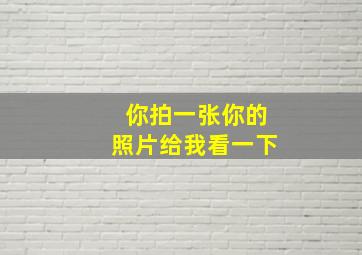 你拍一张你的
照片给我看一下